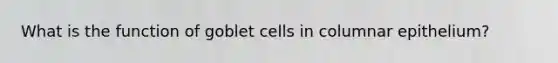 What is the function of goblet cells in columnar epithelium?